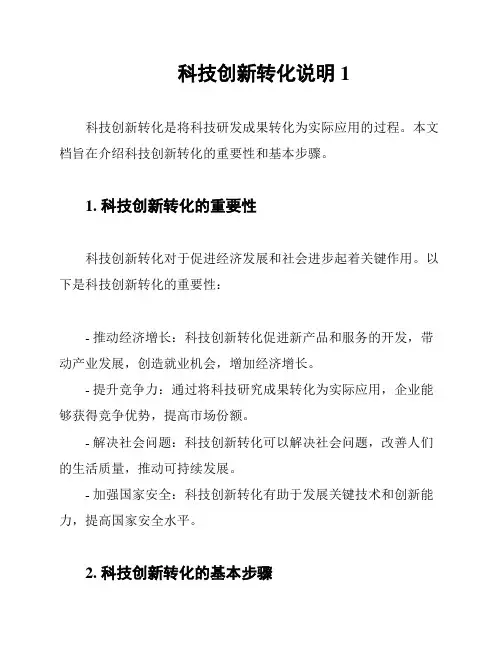 科技创新转化说明 1

科技创新转化是将科技研发成果转化为实际应用的过程。本文档旨在介绍科技创新转化的重要性和基本步骤。

1. 科技创新转化的重要性

科技创新转化对于促进经济发展和社会进步起着关键作用。以下是科技创新转化的重要性：

- 推动经济增长：科技创新转化促进新产品和服务的开发，带动产业发展，创造就业机会，增加经济增长。
- 提升竞争力：通过将科技研究成果转化为实际应用，企业能够获得竞争优势，提高市场份额。
- 解决社会问题：科技创新转化可以解决社会问题，改善人们的生活质量，推动可持续发展。
- 加强国家安全：科技创新转化有助于发展关键技术和创新能力，提高国家安全水平。

2. 科技创新转化的基本步骤